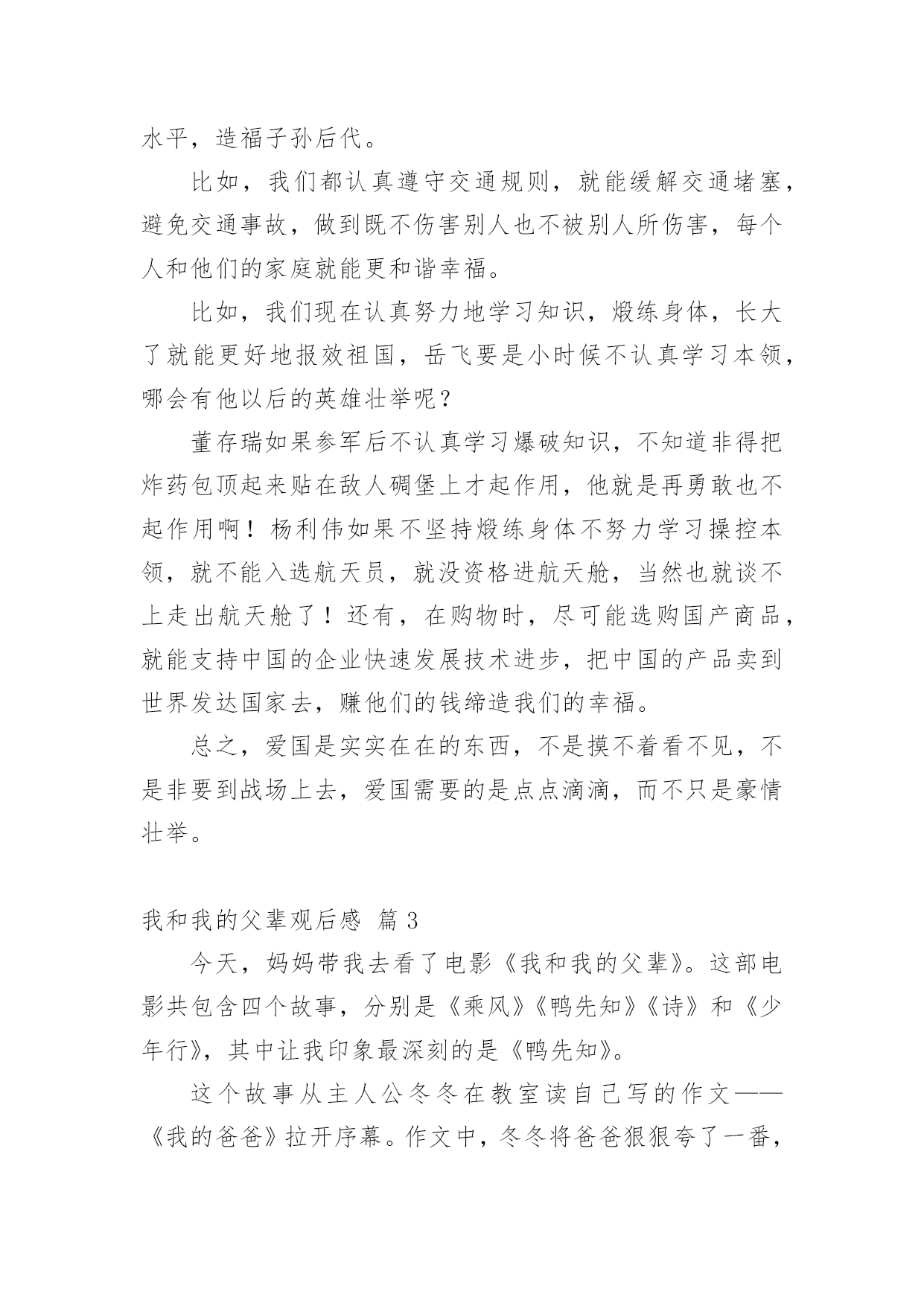 水平，造福子孙后代。

比如，我们都认真遵守交通规则，就能缓解交通堵塞，避免交通事故，做到既不伤害别人也不被别人所伤害，每个人和他们的家庭就能更和谐幸福。

比如，我们现在认真努力地学习知识，煅练身体，长大了就能更好地报效祖国，岳飞要是小时候不认真学习本领，哪会有他以后的英雄壮举呢？

董存瑞如果参军后不认真学习爆破知识，不知道非得把炸药包顶起来贴在敌人碉堡上才起作用，他就是再勇敢也不起作用啊！杨利伟如果不坚持煅练身体不努力学习操控本领，就不能入选航天员，就没资格进航天舱，当然也就谈不上走出航天舱了！还有，在购物时，尽可能选购国产商品，就能支持中国的企业快速发展技术进步，把中国的产品卖到世界发达国家去，赚他们的钱缔造我们的幸福。

总之，爱国是实实在在的东西，不是摸不着看不见，不是非要到战场上去，爱国需要的是点点滴滴，而不只是豪情壮举。

我和我的父辈观后感 篇 3

今天，妈妈带我去看了电影《我和我的父辈》。这部电影共包含四个故事，分别是《乘风》《鸭先知》《诗》和《少年行》，其中让我印象最深刻的是《鸭先知》。

这个故事从主人公冬冬在教室读自己写的作文——《我的爸爸》拉开序幕。作文中，冬冬将爸爸狠狠夸了一番，